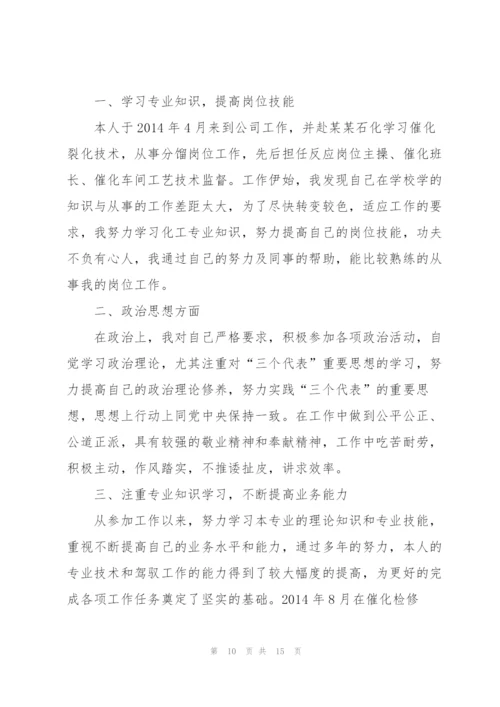 一、学习专业知识，提高岗位技能

本人于2014年4月来到公司工作，并赴某某石化学习催化裂化技术，从事分馏岗位工作，先后担任反应岗位主操、催化班长、催化车间工艺技术监督。工作伊始，我发现自己在学校学的知识与从事的工作差距太大，为了尽快转变较色，适应工作的要求，我努力学习化工专业知识，努力提高自己的岗位技能，功夫不负有心人，我通过自己的努力及同事的帮助，能比较熟练的从事我的岗位工作。

二、政治思想方面

在政治上，我对自己严格要求，积极参加各项政治活动，自觉学习政治理论，尤其注重对“三个代表”重要思想的学习，努力提高自己的政治理论修养，努力实践“三个代表”的重要思想，思想上行动上同党中央保持一致。在工作中做到公平公正、公道正派，具有较强的敬业精神和奉献精神，工作中吃苦耐劳，积极主动，作风踏实，不推诿扯皮，讲求效率。

三、注重专业知识学习，不断提高业务能力

从参加工作以来，努力学习本专业的理论知识和专业技能，重视不断提高自己的业务水平和能力，通过多年的努力，本人的专业技术和驾驭工作的能力得到了较大幅度的提高，为更好的完成各项工作任务奠定了坚实的基础。2014年8月在催化检修

第 10 页 共 15 页